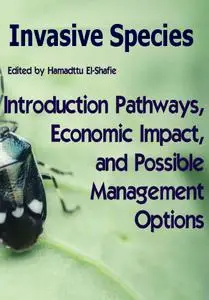 Invasive Species

Edited by Hamadttu El-Shafie

Introduction Pathways, Economic Impact, and Possible Management Options